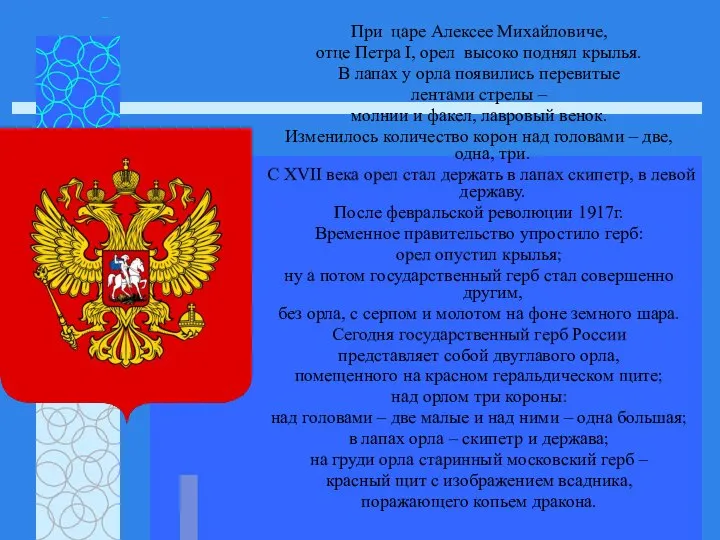 При царе Алексее Михайловиче,
отце Петра I, орел высоко поднял крылья.
В лапах у орла появились перевитые лентами стрелы –
молнии и факел, лавровый венок.
Изменилось количество корон над головами – две, одна, три.
С XVII века орел стал держать в лапах скипетр, в левой державу.
После февральской революции 1917г.
Временное правительство упростило герб:
орел опустил крылья;
ну а потом государственный герб стал совершенно другим,
без орла, с серпом и молотом на фоне земного шара.
Сегодня государственный герб России
представляет собой двуглавого орла,
помещенного на красном геральдическом щите;
над орлом три короны:
над головами – две малые и над ними – одна большая;
в лапах орла – скипетр и держава;
на груди орла старинный московский герб –
красный щит с изображением всадника,
поражающего копьем дракона.